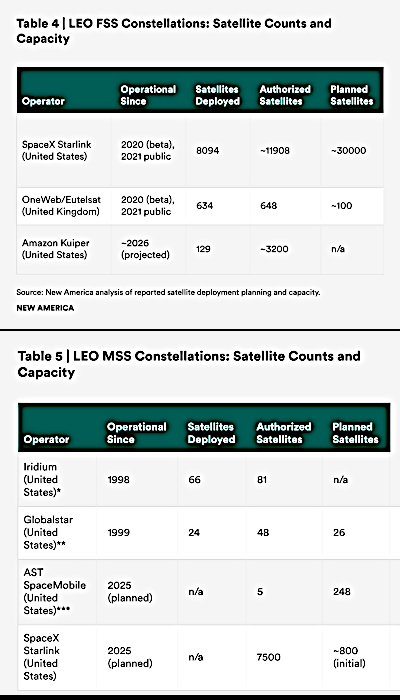 Table 4 | LEO FSS Constellations: Satellite Counts and Capacity

| Operator | Operational Since | Satellites Deployed | Authorized Satellites | Planned Satellites |
|---|---|---|---|---|
| SpaceX Starlink (United States) | 2020 (beta), 2021 public | 8094 | ~11908 | ~30000 |
| OneWeb/Eutelsat (United Kingdom) | 2020 (beta), 2021 public | 634 | 648 | ~100 |
| Amazon Kuiper (United States) | ~2026 (projected) | 129 | ~3200 | n/a |

Source: New America analysis of reported satellite deployment planning and capacity.

NEW AMERICA

Table 5 | LEO MSS Constellations: Satellite Counts and Capacity

| Operator | Operational Since | Satellites Deployed | Authorized Satellites | Planned Satellites |
|---|---|---|---|---|
| Iridium (United States)* | 1998 | 66 | 81 | n/a |
| Globalstar (United States)** | 1999 | 24 | 48 | 26 |
| AST SpaceMobile (United States)*** | 2025 (planned) | n/a | 5 | 248 |
| SpaceX Starlink (United States) | 2025 (planned) | n/a | 7500 | ~800 (initial) |